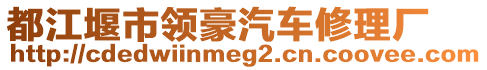 都江堰市领豪汽车修理厂
http://cdedwiinmeg2.cn.coovee.com